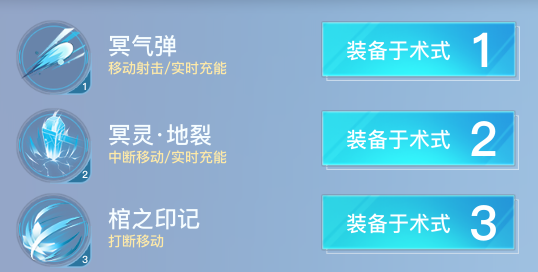 1
冥气弹
移动射击/实时充能

装备于术式 1

2
冥灵·地裂
中断移动/实时充能

装备于术式 2

3
棺之印记
打断移动

装备于术式 3